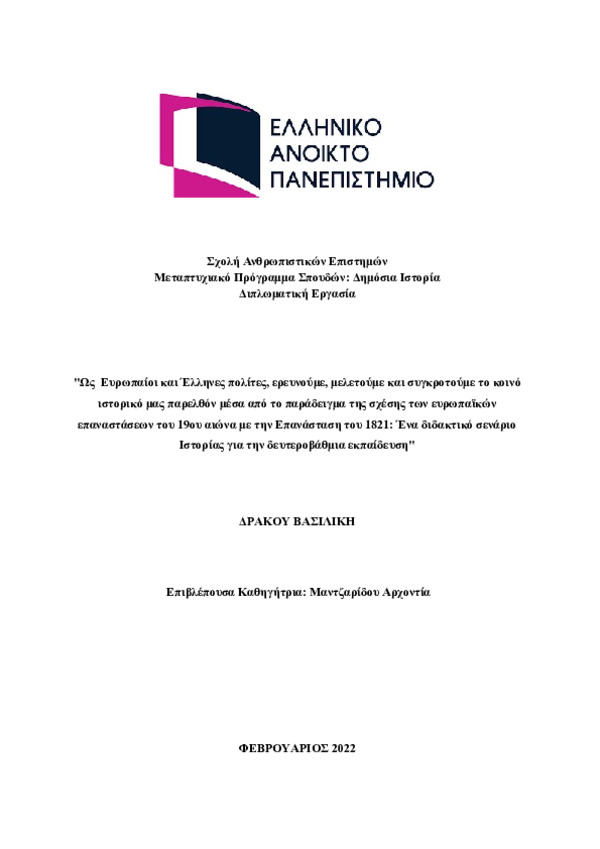 ΕΛΛΗΝΙΚΟ
ΑΝΟΙΚΤΟ
ΠΑΝΕΠΙΣΤΗΜΙΟ

Σχολή Ανθρωπιστικών Επιστημών
Μεταπτυχιακό Πρόγραμμα Σπουδών: Δημόσια Ιστορία
Διπλωματική Εργασία

"Ως Ευρωπαίοι και Έλληνες πολίτες, ερευνούμε, μελετούμε και συγκροτούμε το κοινό ιστορικό μας παρελθόν μέσα από το παράδειγμα της σχέσης των ευρωπαϊκών επαναστάσεων του 19ου αιώνα με την Επανάσταση του 1821: Ένα διδακτικό σενάριο Ιστορίας για την δευτεροβάθμια εκπαίδευση"

ΔΡΑΚΟΥ ΒΑΣΙΛΙΚΗ

Επιβλέπουσα Καθηγήτρια: Μαντζαρίδου Αρχοντία

ΦΕΒΡΟΥΑΡΙΟΣ 2022